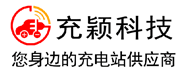 充颖科技

您身边的充电站供应商